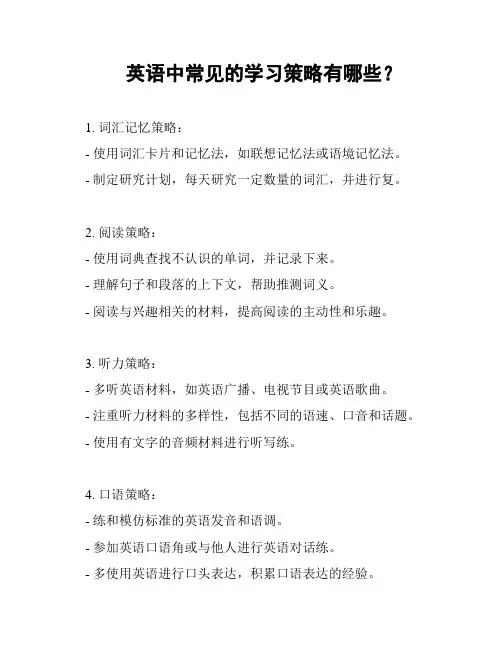 英语中常见的学习策略有哪些？

1. 词汇记忆策略：

- 使用词汇卡片和记忆法，如联想记忆法或语境记忆法。

- 制定研究计划，每天研究一定数量的词汇，并进行复。

2. 阅读策略：

- 使用词典查找不认识的单词，并记录下来。

- 理解句子和段落的上下文，帮助推测词义。

- 阅读与兴趣相关的材料，提高阅读的主动性和乐趣。

3. 听力策略：

- 多听英语材料，如英语广播、电视节目或英语歌曲。

- 注重听力材料的多样性，包括不同的语速、口音和话题。

- 使用有文字的音频材料进行听写练。

4. 口语策略：

- 练和模仿标准的英语发音和语调。

- 参加英语口语角或与他人进行英语对话练。

- 多使用英语进行口头表达，积累口语表达的经验。